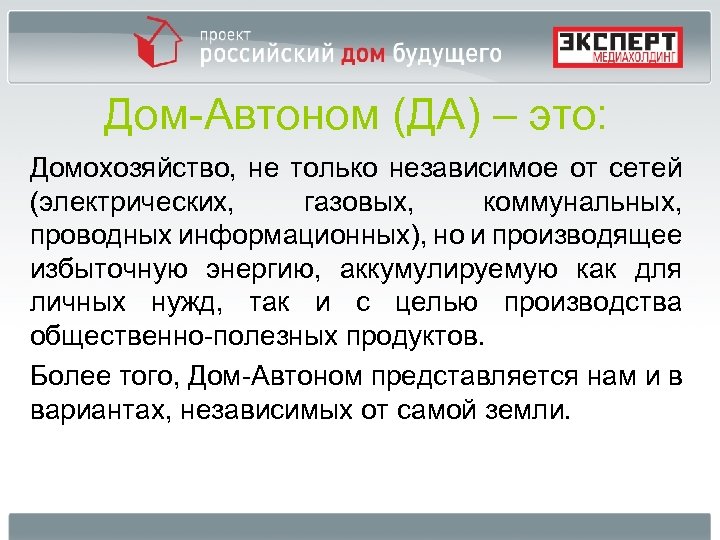 проект
российский дом будущего

ЭКСПЕРТ
МЕДИАХОЛДИНГ

Дом-Автоном (ДА) – это:

Домохозяйство, не только независимое от сетей (электрических, газовых, коммунальных, проводных информационных), но и производящее избыточную энергию, аккумулируемую как для личных нужд, так и с целью производства общественно-полезных продуктов.

Более того, Дом-Автоном представляется нам и в вариантах, независимых от самой земли.